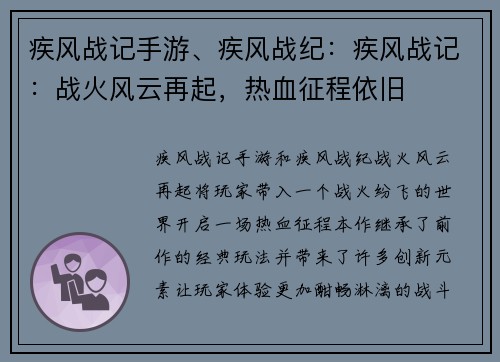 疾风战记手游、疾风战纪：疾风战记：战火风云再起，热血征程依旧

疾风战记手游和疾风战纪战火风云再起将玩家带入一个战火纷飞的世界开启一场热血征程本作继承了前作的经典玩法并带来了许多创新元素让玩家体验更加酣畅淋漓的战斗